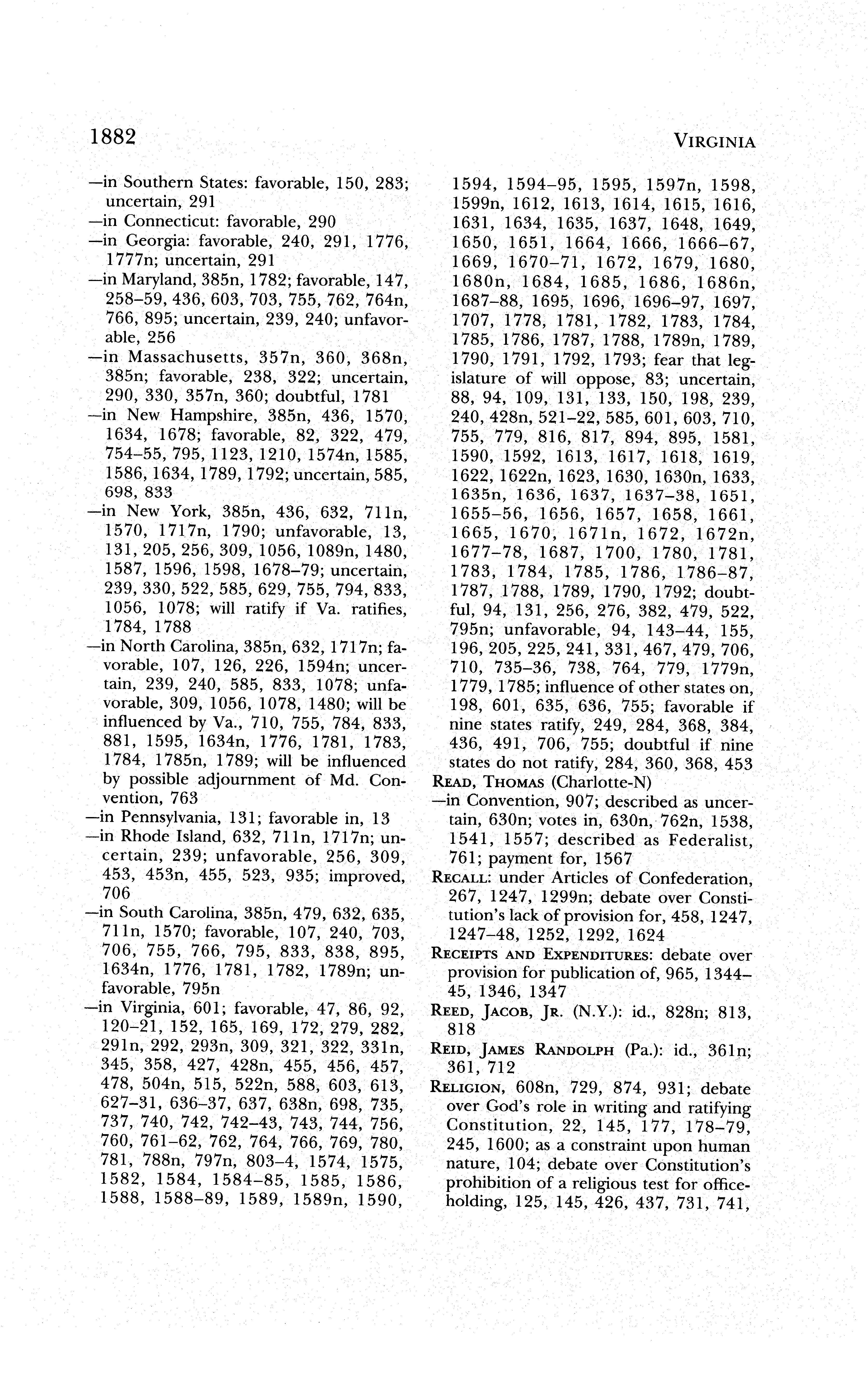 1882

VIRGINIA

—in Southern States: favorable, 150, 283; uncertain, 291
—in Connecticut: favorable, 290
—in Georgia: favorable, 240, 291, 1776, 1777n; uncertain, 291
—in Maryland, 385n, 1782; favorable, 147, 258–59, 436, 603, 703, 755, 762, 764n, 766, 895; uncertain, 239, 240; unfavorable, 256
—in Massachusetts, 357n, 360, 368n, 385n; favorable, 238, 322; uncertain, 290, 330, 357n, 360; doubtful, 1781
—in New Hampshire, 385n, 436, 1570, 1634, 1678; favorable, 82, 322, 479, 754–55, 795, 1123, 1210, 1574n, 1585, 1586, 1634, 1789, 1792; uncertain, 585, 698, 833
—in New York, 385n, 436, 632, 711n, 1570, 1717n, 1790; unfavorable, 13, 131, 205, 256, 309, 1056, 1089n, 1480, 1587, 1596, 1598, 1678–79; uncertain, 239, 330, 522, 585, 629, 755, 794, 833, 1056, 1078; will ratify if Va. ratifies, 1784, 1788
—in North Carolina, 385n, 632, 1717n; favorable, 107, 126, 226, 1594n; uncertain, 239, 240, 585, 833, 1078; unfavorable, 309, 1056, 1078, 1480; will be influenced by Va., 710, 755, 784, 833, 881, 1595, 1634n, 1776, 1781, 1783, 1784, 1785n, 1789; will be influenced by possible adjournment of Md. Convention, 763
—in Pennsylvania, 131; favorable in, 13
—in Rhode Island, 632, 711n, 1717n; uncertain, 239; unfavorable, 256, 309, 453, 453n, 455, 523, 935; improved, 706
—in South Carolina, 385n, 479, 632, 635, 711n, 1570; favorable, 107, 240, 703, 706, 755, 766, 795, 833, 838, 895, 1634n, 1776, 1781, 1782, 1789n; unfavorable, 795n
—in Virginia, 601; favorable, 47, 86, 92, 120–21, 152, 165, 169, 172, 279, 282, 291n, 292, 293n, 309, 321, 322, 331n, 345, 358, 427, 428n, 455, 456, 457, 478, 504n, 515, 522n, 588, 603, 613, 627–31, 636–37, 637, 638n, 698, 735, 737, 740, 742, 742–43, 743, 744, 756, 760, 761–62, 762, 764, 766, 769, 780, 781, 788n, 797n, 803–4, 1574, 1575, 1582, 1584, 1584–85, 1585, 1586, 1588, 1588–89, 1589, 1589n, 1590, 1594, 1594–95, 1595, 1597n, 1598, 1599n, 1612, 1613, 1614, 1615, 1616, 1631, 1634, 1635, 1637, 1648, 1649, 1650, 1651, 1664, 1666, 1666–67, 1669, 1670–71, 1672, 1679, 1680, 1680n, 1684, 1685, 1686, 1686n, 1687–88, 1695, 1696, 1696–97, 1697, 1707, 1778, 1781, 1782, 1783, 1784, 1785, 1786, 1787, 1788, 1789n, 1789, 1790, 1791, 1792, 1793; fear that legislature of will oppose, 83; uncertain, 88, 94, 109, 131, 133, 150, 198, 239, 240, 428n, 521–22, 585, 601, 603, 710, 755, 779, 816, 817, 894, 895, 1581, 1590, 1592, 1613, 1617, 1618, 1619, 1622, 1622n, 1623, 1630, 1630n, 1633, 1635n, 1636, 1637, 1637–38, 1651, 1655–56, 1656, 1657, 1658, 1661, 1665, 1670, 1671n, 1672, 1672n, 1677–78, 1687, 1700, 1780, 1781, 1783, 1784, 1785, 1786, 1786–87, 1787, 1788, 1789, 1790, 1792; doubtful, 94, 131, 256, 276, 382, 479, 522, 795n; unfavorable, 94, 143–44, 155, 196, 205, 225, 241, 331, 467, 479, 706, 710, 735–36, 738, 764, 779, 1779n, 1779, 1785; influence of other states on, 198, 601, 635, 636, 755; favorable if nine states ratify, 249, 284, 368, 384, 436, 491, 706, 755; doubtful if nine states do not ratify, 284, 360, 368, 453
READ, THOMAS (Charlotte-N)
—in Convention, 907; described as uncertain, 630n; votes in, 630n, 762n, 1538, 1541, 1557; described as Federalist, 761; payment for, 1567
RECALL: under Articles of Confederation, 267, 1247, 1299n; debate over Constitution's lack of provision for, 458, 1247, 1247–48, 1252, 1292, 1624
RECEIPTS AND EXPENDITURES: debate over provision for publication of, 965, 1344–45, 1346, 1347
REED, JACOB, JR. (N.Y.): id., 828n; 813, 818
REID, JAMES RANDOLPH (Pa.): id., 361n; 361, 712
RELIGION, 608n, 729, 874, 931; debate over God's role in writing and ratifying Constitution, 22, 145, 177, 178–79, 245, 1600; as a constraint upon human nature, 104; debate over Constitution's prohibition of a religious test for officeholding, 125, 145, 426, 437, 731, 741,